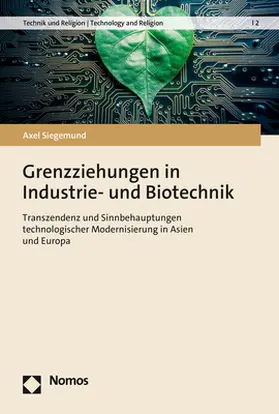 Technik und Religion | Technology and Religion | 2

Axel Siegemund

Grenzziehungen in Industrie- und Biotechnik

Transzendenz und Sinnbehauptungen technologischer Modernisierung in Asien und Europa

Nomos